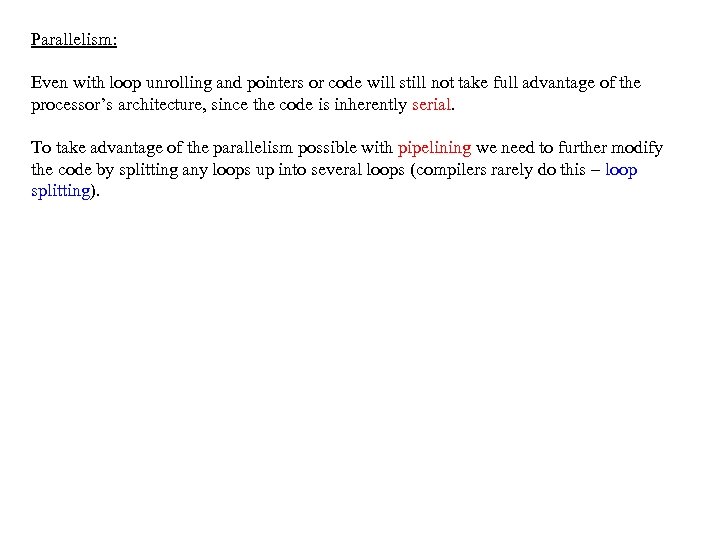 Parallelism:

Even with loop unrolling and pointers or code will still not take full advantage of the processor’s architecture, since the code is inherently serial.

To take advantage of the parallelism possible with pipelining we need to further modify the code by splitting any loops up into several loops (compilers rarely do this – loop splitting).